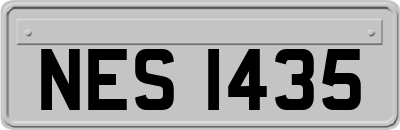 NES 1435